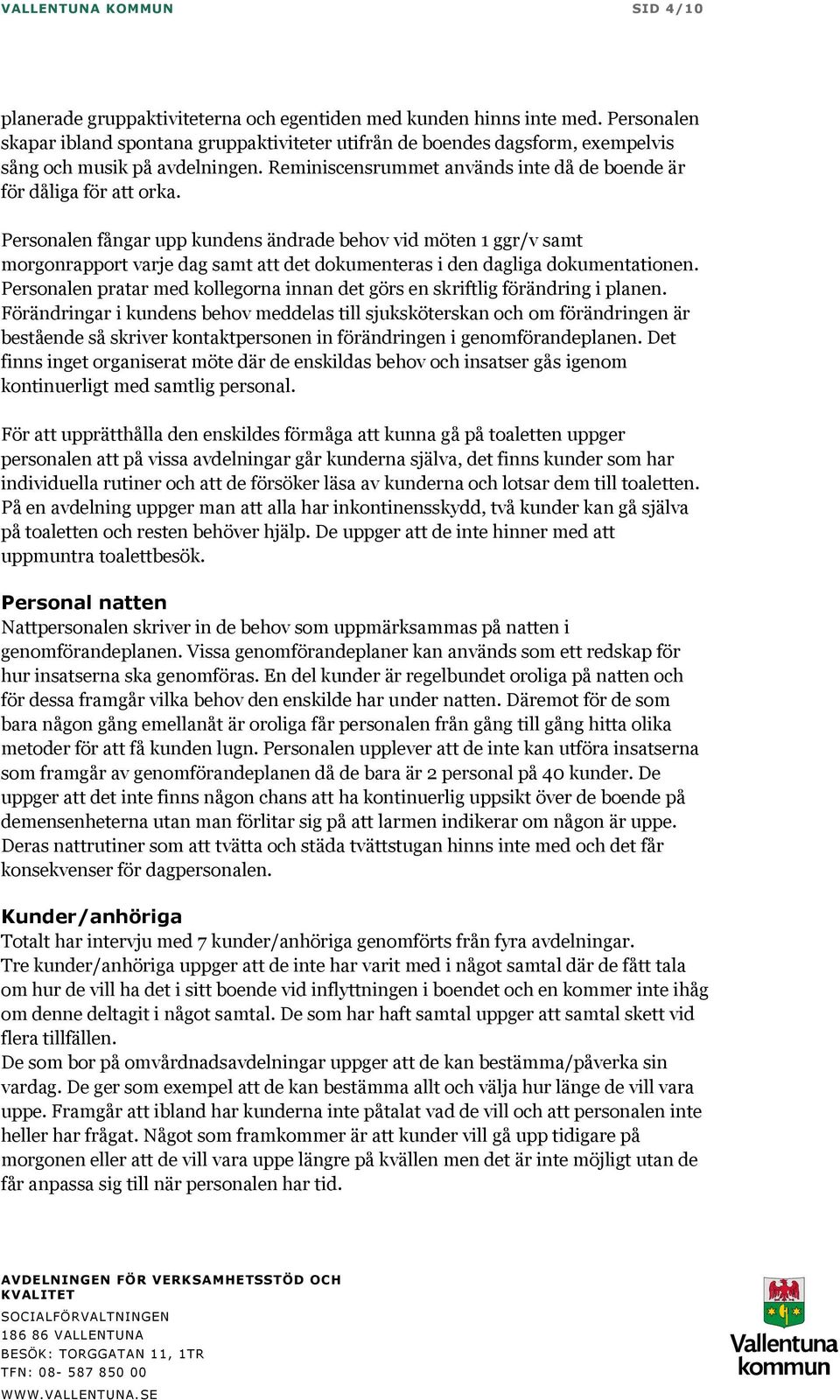 VALLENTUNA KOMMUN SID 4/10

planerade gruppaktiviteterna och egentiden med kunden hinns inte med. Personalen skapar ibland spontana gruppaktiviteter utifrån de boendes dagsform, exempelvis sång och musik på avdelningen. Reminiscensrummet används inte då de boende är för dåliga för att orka.

Personalen fångar upp kundens ändrade behov vid möten 1 ggr/v samt morgonrapport varje dag samt att det dokumenteras i den dagliga dokumentationen. Personalen pratar med kollegorna innan det görs en skriftlig förändring i planen. Förändringar i kundens behov meddelas till sjuksköterskan och om förändringen är bestående så skriver kontaktpersonen in förändringen i genomförandeplanen. Det finns inget organiserat möte där de enskildas behov och insatser gås igenom kontinuerligt med samtlig personal.

För att upprätthålla den enskildes förmåga att kunna gå på toaletten uppger personalen att på vissa avdelningar går kunderna själva, det finns kunder som har individuella rutiner och att de försöker läsa av kunderna och lotsar dem till toaletten. På en avdelning uppger man att alla har inkontinensskydd, två kunder kan gå själva på toaletten och resten behöver hjälp. De uppger att de inte hinner med att uppmuntra toalettbesök.

Personal natten
Nattpersonalen skriver in de behov som uppmärksammas på natten i genomförandeplanen. Vissa genomförandeplaner kan används som ett redskap för hur insatserna ska genomföras. En del kunder är regelbundet oroliga på natten och för dessa framgår vilka behov den enskilde har under natten. Däremot för de som bara någon gång emellanåt är oroliga får personalen från gång till gång hitta olika metoder för att få kunden lugn. Personalen upplever att de inte kan utföra insatserna som framgår av genomförandeplanen då de bara är 2 personal på 40 kunder. De uppger att det inte finns någon chans att ha kontinuerlig uppsikt över de boende på demensenheterna utan man förlitar sig på att larmen indikerar om någon är uppe. Deras nattrutiner som att tvätta och städa tvättstugan hinns inte med och det får konsekvenser för dagpersonalen.

Kunder/anhöriga
Totalt har intervju med 7 kunder/anhöriga genomförts från fyra avdelningar.
Tre kunder/anhöriga uppger att de inte har varit med i något samtal där de fått tala om hur de vill ha det i sitt boende vid inflyttningen i boendet och en kommer inte ihåg om denne deltagit i något samtal. De som har haft samtal uppger att samtal skett vid flera tillfällen.
De som bor på omvårdnadsavdelningar uppger att de kan bestämma/påverka sin vardag. De ger som exempel att de kan bestämma allt och välja hur länge de vill vara uppe. Framgår att ibland har kunderna inte påtalat vad de vill och att personalen inte heller har frågat. Något som framkommer är att kunder vill gå upp tidigare på morgonen eller att de vill vara uppe längre på kvällen men det är inte möjligt utan de får anpassa sig till när personalen har tid.

AVDELNINGEN FÖR VERKSAMHETSSTÖD OCH KVALITET
SOCIALFÖRVALTNINGEN
186 86 VALLENTUNA
BESÖK: TORGGATAN 11, 1TR
TFN: 08- 587 850 00
WWW.VALLENTUNA.SE

Vallentuna kommun